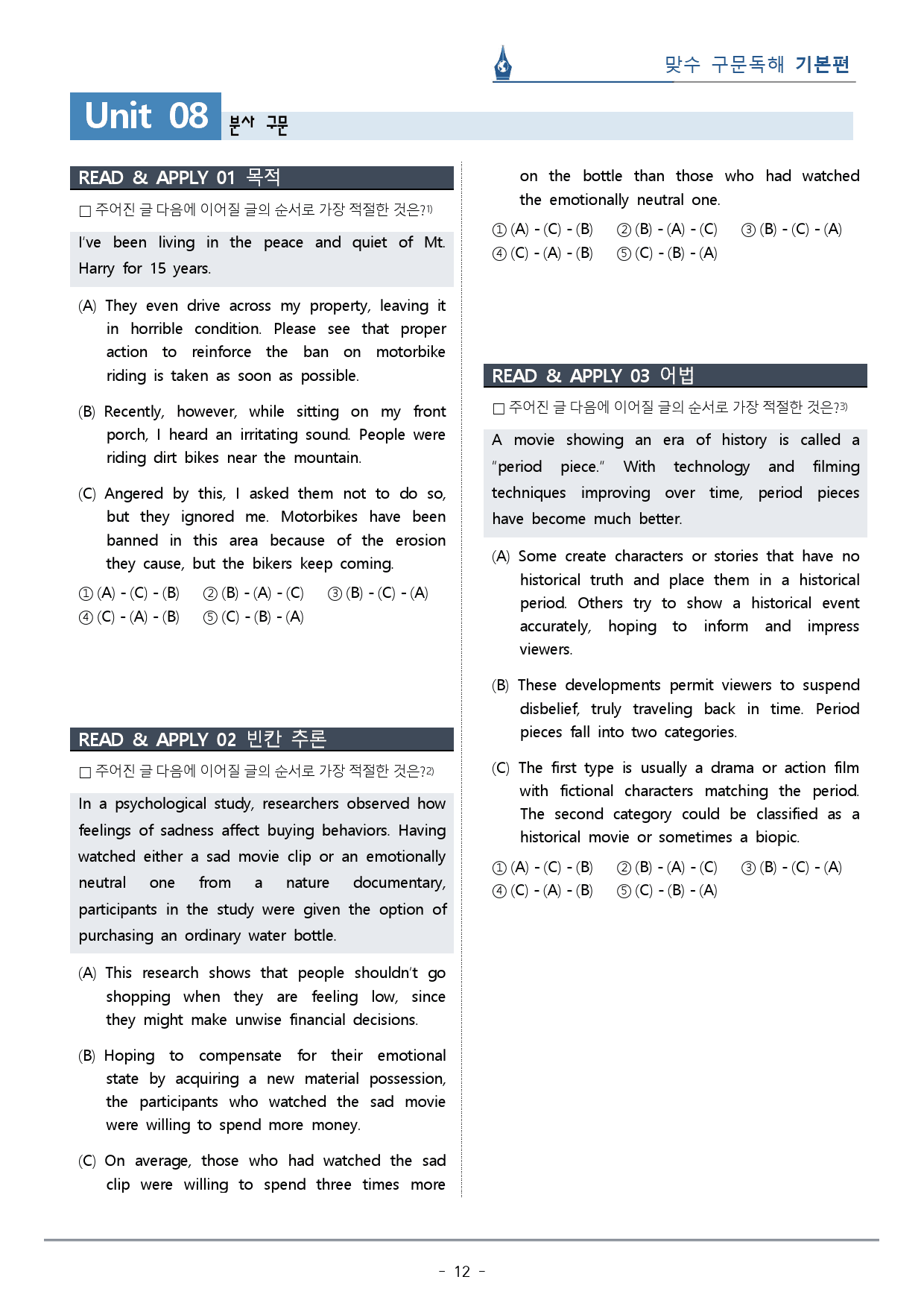 맞수 구문독해 기본편

Unit 08 분사 구문

READ & APPLY 01 목적

☐ 주어진 글 다음에 이어질 글의 순서로 가장 적절한 것은?$^{1)}$

I've been living in the peace and quiet of Mt. Harry for 15 years.

(A) They even drive across my property, leaving it in horrible condition. Please see that proper action to reinforce the ban on motorbike riding is taken as soon as possible.

(B) Recently, however, while sitting on my front porch, I heard an irritating sound. People were riding dirt bikes near the mountain.

(C) Angered by this, I asked them not to do so, but they ignored me. Motorbikes have been banned in this area because of the erosion they cause, but the bikers keep coming.

① (A) - (C) - (B) ② (B) - (A) - (C) ③ (B) - (C) - (A)
④ (C) - (A) - (B) ⑤ (C) - (B) - (A)

READ & APPLY 02 빈칸 추론

☐ 주어진 글 다음에 이어질 글의 순서로 가장 적절한 것은?$^{2)}$

In a psychological study, researchers observed how feelings of sadness affect buying behaviors. Having watched either a sad movie clip or an emotionally neutral one from a nature documentary, participants in the study were given the option of purchasing an ordinary water bottle.

(A) This research shows that people shouldn't go shopping when they are feeling low, since they might make unwise financial decisions.

(B) Hoping to compensate for their emotional state by acquiring a new material possession, the participants who watched the sad movie were willing to spend more money.

(C) On average, those who had watched the sad clip were willing to spend three times more on the bottle than those who had watched the emotionally neutral one.

① (A) - (C) - (B) ② (B) - (A) - (C) ③ (B) - (C) - (A)
④ (C) - (A) - (B) ⑤ (C) - (B) - (A)

READ & APPLY 03 어법

☐ 주어진 글 다음에 이어질 글의 순서로 가장 적절한 것은?$^{3)}$

A movie showing an era of history is called a "period piece." With technology and filming techniques improving over time, period pieces have become much better.

(A) Some create characters or stories that have no historical truth and place them in a historical period. Others try to show a historical event accurately, hoping to inform and impress viewers.

(B) These developments permit viewers to suspend disbelief, truly traveling back in time. Period pieces fall into two categories.

(C) The first type is usually a drama or action film with fictional characters matching the period. The second category could be classified as a historical movie or sometimes a biopic.

① (A) - (C) - (B) ② (B) - (A) - (C) ③ (B) - (C) - (A)
④ (C) - (A) - (B) ⑤ (C) - (B) - (A)

- 12 -